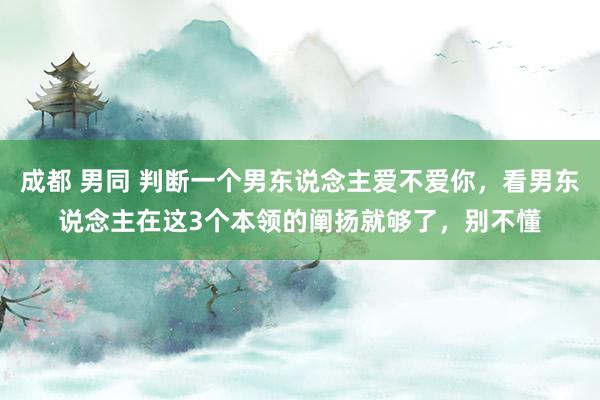 成都 男同 判断一个男东说念主爱不爱你，看男东说念主在这3个本领的阐扬就够了，别不懂